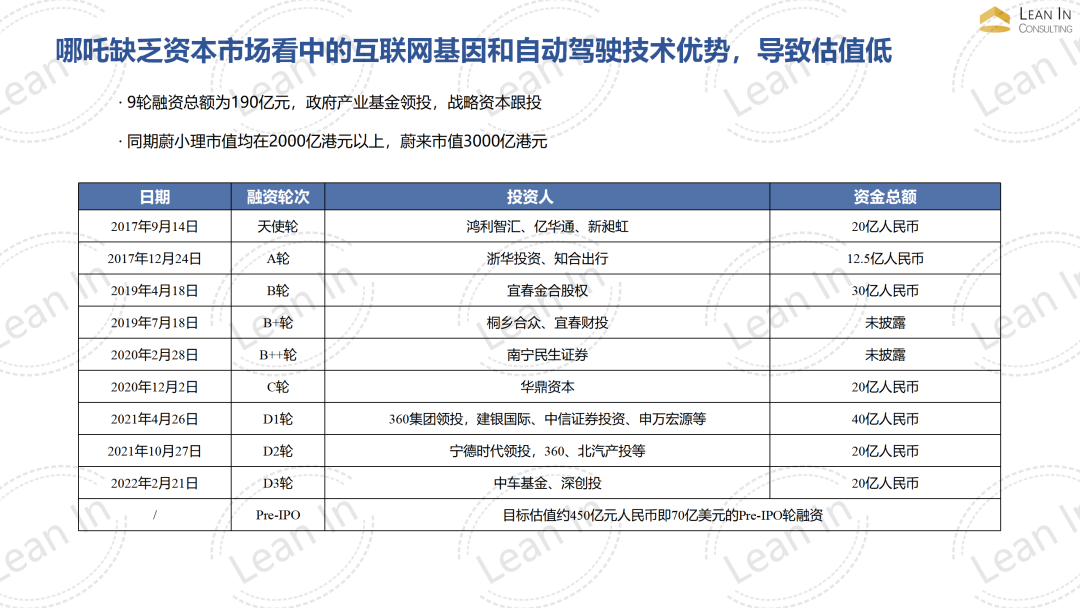 LEAN IN
CONSULTING

哪吒缺乏资本市场看中的互联网基因和自动驾驶技术优势，导致估值低

· 9轮融资总额为190亿元，政府产业基金领投，战略资本跟投

· 同期蔚小理市值均在2000亿港元以上，蔚来市值3000亿港元

| 日期 | 融资轮次 | 投资人 | 资金总额 |
|---|---|---|---|
| 2017年9月14日 | 天使轮 | 鸿利智汇、亿华通、新昶虹 | 20亿人民币 |
| 2017年12月24日 | A轮 | 浙华投资、知合出行 | 12.5亿人民币 |
| 2019年4月18日 | B轮 | 宜春金合股权 | 30亿人民币 |
| 2019年7月18日 | B+轮 | 桐乡合众、宜春财投 | 未披露 |
| 2020年2月28日 | B++轮 | 南宁民生证券 | 未披露 |
| 2020年12月2日 | C轮 | 华鼎资本 | 20亿人民币 |
| 2021年4月26日 | D1轮 | 360集团领投，建银国际、中信证券投资、申万宏源等 | 40亿人民币 |
| 2021年10月27日 | D2轮 | 宁德时代领投，360、北汽产投等 | 20亿人民币 |
| 2022年2月21日 | D3轮 | 中车基金、深创投 | 20亿人民币 |
| / | Pre-IPO | 目标估值约450亿元人民币即70亿美元的Pre-IPO轮融资 | |

Lean In